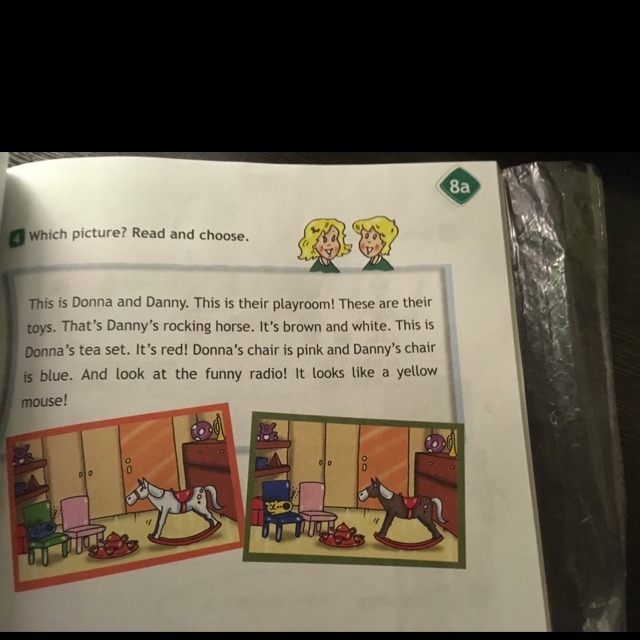 8a

4 Which picture? Read and choose.

This is Donna and Danny. This is their playroom! These are their toys. That's Danny's rocking horse. It's brown and white. This is Donna's tea set. It's red! Donna's chair is pink and Danny's chair is blue. And look at the funny radio! It looks like a yellow mouse!